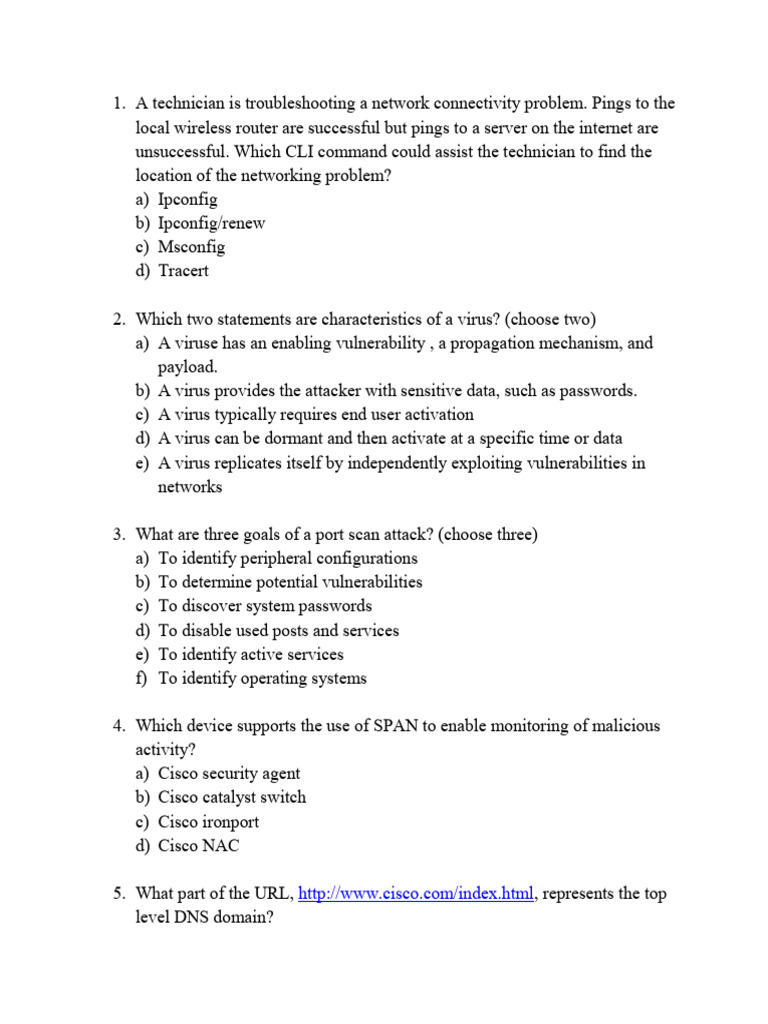 1. A technician is troubleshooting a network connectivity problem. Pings to the local wireless router are successful but pings to a server on the internet are unsuccessful. Which CLI command could assist the technician to find the location of the networking problem?
a) Ipconfig
b) Ipconfig/renew
c) Msconfig
d) Tracert

2. Which two statements are characteristics of a virus? (choose two)
a) A viruse has an enabling vulnerability , a propagation mechanism, and payload.
b) A virus provides the attacker with sensitive data, such as passwords.
c) A virus typically requires end user activation
d) A virus can be dormant and then activate at a specific time or data
e) A virus replicates itself by independently exploiting vulnerabilities in networks

3. What are three goals of a port scan attack? (choose three)
a) To identify peripheral configurations
b) To determine potential vulnerabilities
c) To discover system passwords
d) To disable used posts and services
e) To identify active services
f) To identify operating systems

4. Which device supports the use of SPAN to enable monitoring of malicious activity?
a) Cisco security agent
b) Cisco catalyst switch
c) Cisco ironport
d) Cisco NAC

5. What part of the URL, http://www.cisco.com/index.html, represents the top level DNS domain?